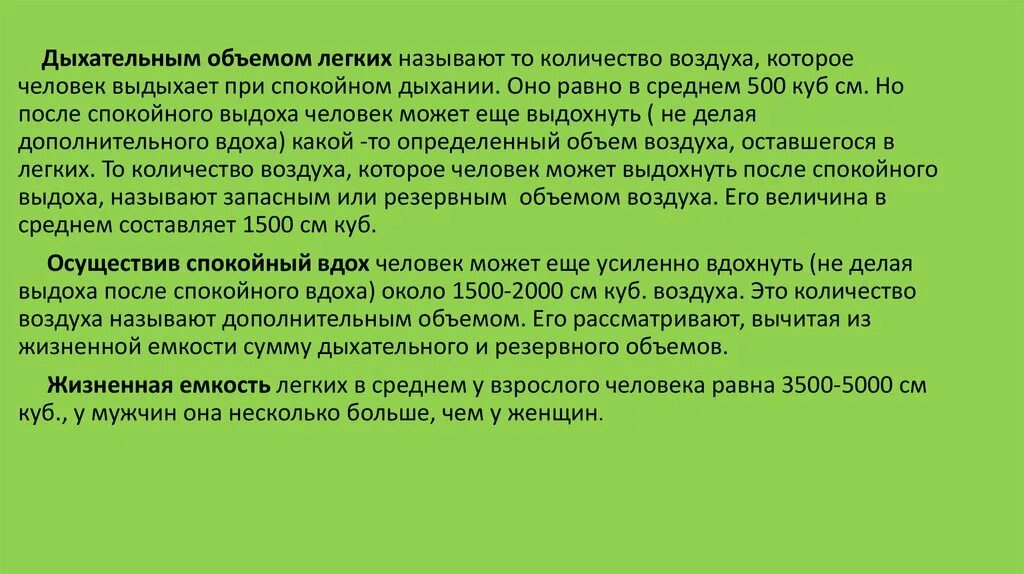 Дыхательным объемом легких называют то количество воздуха, которое человек выдыхает при спокойном дыхании. Оно равно в среднем 500 куб см. Но после спокойного выдоха человек может еще выдохнуть ( не делая дополнительного вдоха) какой -то определенный объем воздуха, оставшегося в легких. То количество воздуха, которое человек может выдохнуть после спокойного выдоха, называют запасным или резервным объемом воздуха. Его величина в среднем составляет 1500 см куб.

Осуществив спокойный вдох человек может еще усиленно вдохнуть (не делая выдоха после спокойного вдоха) около 1500-2000 см куб. воздуха. Это количество воздуха называют дополнительным объемом. Его рассматривают, вычитая из жизненной емкости сумму дыхательного и резервного объемов.

Жизненная емкость легких в среднем у взрослого человека равна 3500-5000 см куб., у мужчин она несколько больше, чем у женщин.